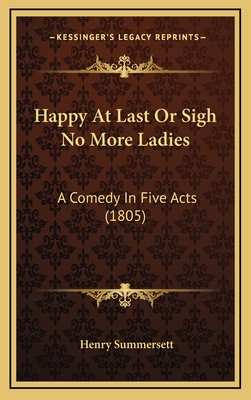 —KESSINGER'S LEGACY REPRINTS—

Happy At Last Or Sigh No More Ladies

A Comedy In Five Acts (1805)

Henry Summersett